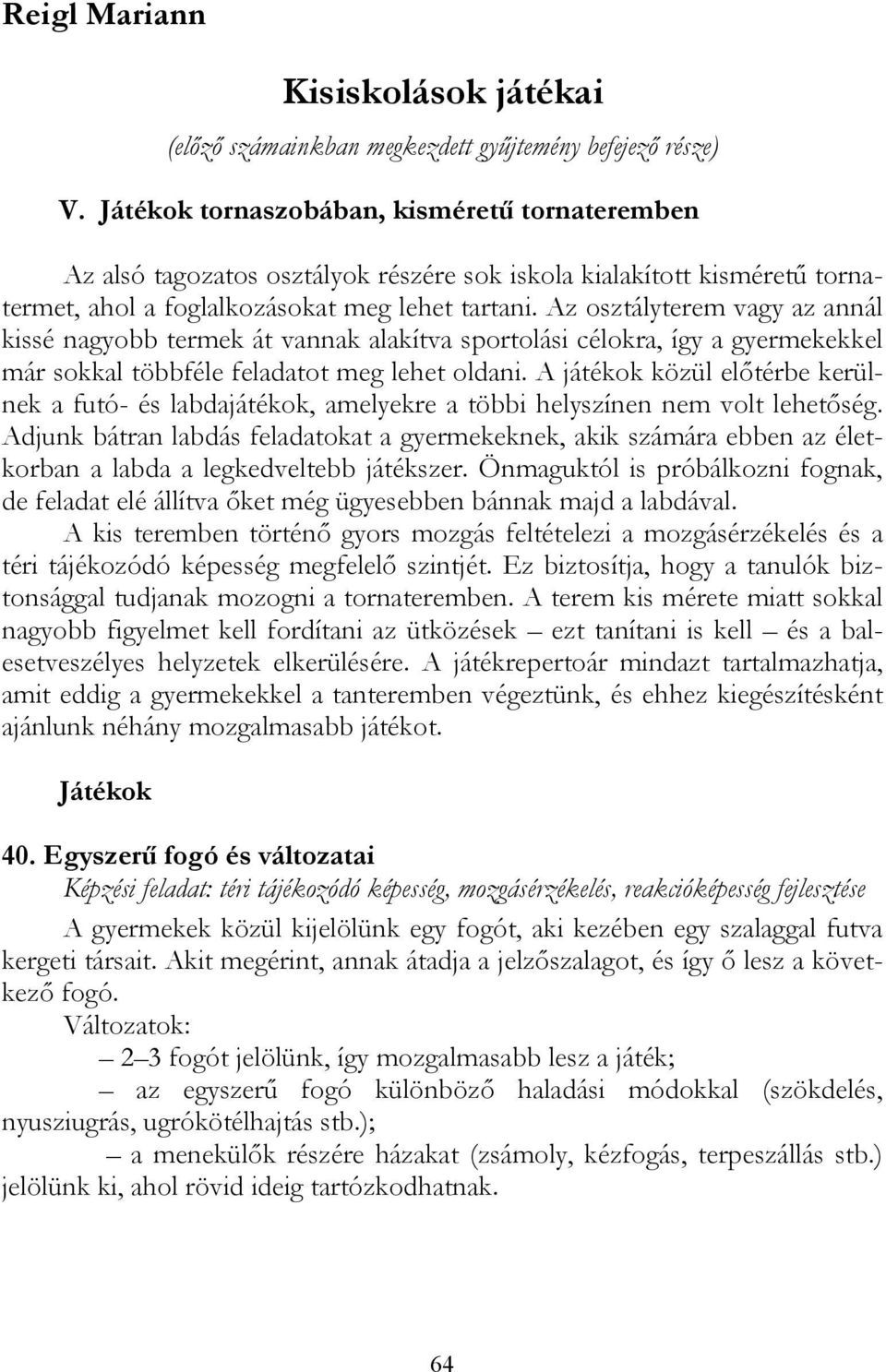 Reigl Mariann

Kisiskolások játékai

(előző számainkban megkezdett gyűjtemény befejező része)

V. Játékok tornaszobában, kisméretű tornateremben

Az alsó tagozatos osztályok részére sok iskola kialakított kisméretű tornatermet, ahol a foglalkozásokat meg lehet tartani. Az osztályterem vagy az annál kissé nagyobb termek át vannak alakítva sportolási célokra, így a gyermekekkel már sokkal többféle feladatot meg lehet oldani. A játékok közül előtérbe kerülnek a futó- és labdajátékok, amelyekre a többi helyszínen nem volt lehetőség. Adjunk bátran labdás feladatokat a gyermekeknek, akik számára ebben az életkorban a labda a legkedveltebb játékszer. Önmaguktól is próbálkozni fognak, de feladat elé állítva őket még ügyesebben bánnak majd a labdával.

A kis teremben történő gyors mozgás feltételezi a mozgásérzékelés és a téri tájékozódó képesség megfelelő szintjét. Ez biztosítja, hogy a tanulók biztonsággal tudjanak mozogni a tornateremben. A terem kis mérete miatt sokkal nagyobb figyelmet kell fordítani az ütközések – ezt tanítani is kell – és a balesetveszélyes helyzetek elkerülésére. A játékrepertoár mindazt tartalmazhatja, amit eddig a gyermekekkel a tanteremben végeztünk, és ehhez kiegészítésként ajánlunk néhány mozgalmasabb játékot.

Játékok

40. Egyszerű fogó és változatai

Képzési feladat: téri tájékozódó képesség, mozgásérzékelés, reakcióképesség fejlesztése

A gyermekek közül kijelölünk egy fogót, aki kezében egy szalaggal futva kergeti társait. Akit megérint, annak átadja a jelzőszalagot, és így ő lesz a következő fogó.

Változatok:

– 2–3 fogót jelölünk, így mozgalmasabb lesz a játék;

– az egyszerű fogó különböző haladási módokkal (szökdelés, nyusziugrás, ugrókötélhajtás stb.);

– a menekülők részére házakat (zsámoly, kézfogás, terpeszállás stb.) jelölünk ki, ahol rövid ideig tartózkodhatnak.

64